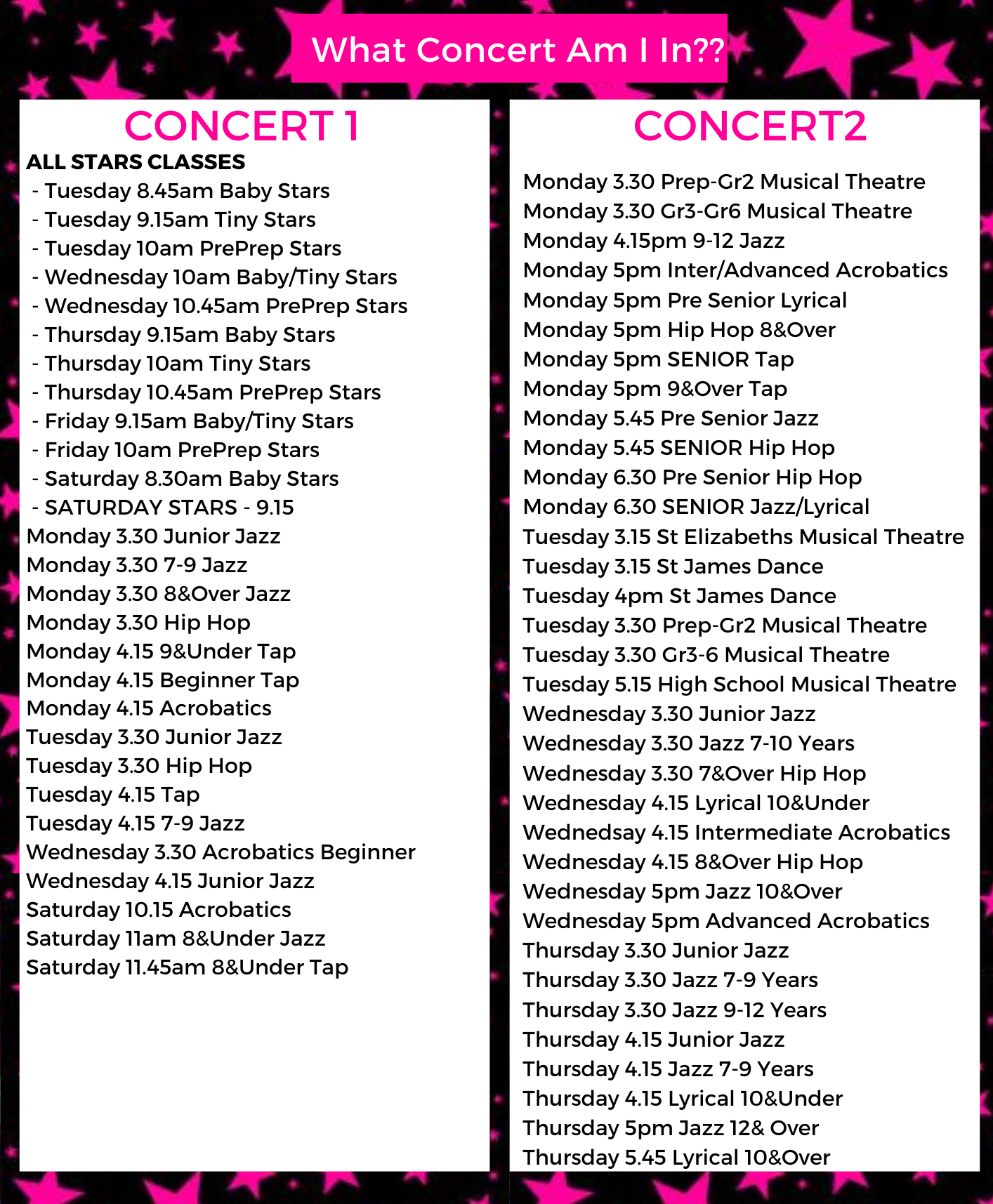 What Concert Am I In??

CONCERT 1

ALL STARS CLASSES
- Tuesday 8.45am Baby Stars
- Tuesday 9.15am Tiny Stars
- Tuesday 10am PrePrep Stars
- Wednesday 10am Baby/Tiny Stars
- Wednesday 10.45am PrePrep Stars
- Thursday 9.15am Baby Stars
- Thursday 10am Tiny Stars
- Thursday 10.45am PrePrep Stars
- Friday 9.15am Baby/Tiny Stars
- Friday 10am PrePrep Stars
- Saturday 8.30am Baby Stars
- SATURDAY STARS - 9.15
Monday 3.30 Junior Jazz
Monday 3.30 7-9 Jazz
Monday 3.30 8&Over Jazz
Monday 3.30 Hip Hop
Monday 4.15 9&Under Tap
Monday 4.15 Beginner Tap
Monday 4.15 Acrobatics
Tuesday 3.30 Junior Jazz
Tuesday 3.30 Hip Hop
Tuesday 4.15 Tap
Tuesday 4.15 7-9 Jazz
Wednesday 3.30 Acrobatics Beginner
Wednesday 4.15 Junior Jazz
Saturday 10.15 Acrobatics
Saturday 11am 8&Under Jazz
Saturday 11.45am 8&Under Tap

CONCERT2

Monday 3.30 Prep-Gr2 Musical Theatre
Monday 3.30 Gr3-Gr6 Musical Theatre
Monday 4.15pm 9-12 Jazz
Monday 5pm Inter/Advanced Acrobatics
Monday 5pm Pre Senior Lyrical
Monday 5pm Hip Hop 8&Over
Monday 5pm SENIOR Tap
Monday 5pm 9&Over Tap
Monday 5.45 Pre Senior Jazz
Monday 5.45 SENIOR Hip Hop
Monday 6.30 Pre Senior Hip Hop
Monday 6.30 SENIOR Jazz/Lyrical
Tuesday 3.15 St Elizabeths Musical Theatre
Tuesday 3.15 St James Dance
Tuesday 4pm St James Dance
Tuesday 3.30 Prep-Gr2 Musical Theatre
Tuesday 3.30 Gr3-6 Musical Theatre
Tuesday 5.15 High School Musical Theatre
Wednesday 3.30 Junior Jazz
Wednesday 3.30 Jazz 7-10 Years
Wednesday 3.30 7&Over Hip Hop
Wednesday 4.15 Lyrical 10&Under
Wednedsay 4.15 Intermediate Acrobatics
Wednesday 4.15 8&Over Hip Hop
Wednesday 5pm Jazz 10&Over
Wednesday 5pm Advanced Acrobatics
Thursday 3.30 Junior Jazz
Thursday 3.30 Jazz 7-9 Years
Thursday 3.30 Jazz 9-12 Years
Thursday 4.15 Junior Jazz
Thursday 4.15 Jazz 7-9 Years
Thursday 4.15 Lyrical 10&Under
Thursday 5pm Jazz 12& Over
Thursday 5.45 Lyrical 10&Over